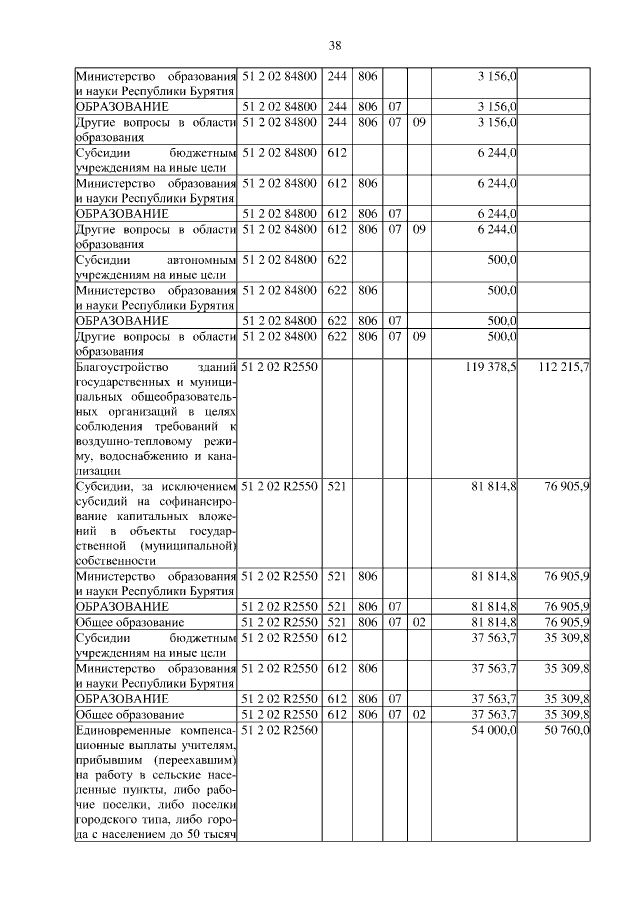 38

| | | | | | | | |
|---|---|---|---|---|---|---|---|
| Министерство образования и науки Республики Бурятия | 51 2 02 84800 | 244 | 806 | | | 3 156,0 | |
| ОБРАЗОВАНИЕ | 51 2 02 84800 | 244 | 806 | 07 | | 3 156,0 | |
| Другие вопросы в области образования | 51 2 02 84800 | 244 | 806 | 07 | 09 | 3 156,0 | |
| Субсидии бюджетным учреждениям на иные цели | 51 2 02 84800 | 612 | | | | 6 244,0 | |
| Министерство образования и науки Республики Бурятия | 51 2 02 84800 | 612 | 806 | | | 6 244,0 | |
| ОБРАЗОВАНИЕ | 51 2 02 84800 | 612 | 806 | 07 | | 6 244,0 | |
| Другие вопросы в области образования | 51 2 02 84800 | 612 | 806 | 07 | 09 | 6 244,0 | |
| Субсидии автономным учреждениям на иные цели | 51 2 02 84800 | 622 | | | | 500,0 | |
| Министерство образования и науки Республики Бурятия | 51 2 02 84800 | 622 | 806 | | | 500,0 | |
| ОБРАЗОВАНИЕ | 51 2 02 84800 | 622 | 806 | 07 | | 500,0 | |
| Другие вопросы в области образования | 51 2 02 84800 | 622 | 806 | 07 | 09 | 500,0 | |
| Благоустройство зданий государственных и муниципальных общеобразовательных организаций в целях соблюдения требований к воздушно-тепловому режиму, водоснабжению и канализации | 51 2 02 R2550 | | | | | 119 378,5 | 112 215,7 |
| Субсидии, за исключением субсидий на софинансирование капитальных вложений в объекты государственной (муниципальной) собственности | 51 2 02 R2550 | 521 | | | | 81 814,8 | 76 905,9 |
| Министерство образования и науки Республики Бурятия | 51 2 02 R2550 | 521 | 806 | | | 81 814,8 | 76 905,9 |
| ОБРАЗОВАНИЕ | 51 2 02 R2550 | 521 | 806 | 07 | | 81 814,8 | 76 905,9 |
| Общее образование | 51 2 02 R2550 | 521 | 806 | 07 | 02 | 81 814,8 | 76 905,9 |
| Субсидии бюджетным учреждениям на иные цели | 51 2 02 R2550 | 612 | | | | 37 563,7 | 35 309,8 |
| Министерство образования и науки Республики Бурятия | 51 2 02 R2550 | 612 | 806 | | | 37 563,7 | 35 309,8 |
| ОБРАЗОВАНИЕ | 51 2 02 R2550 | 612 | 806 | 07 | | 37 563,7 | 35 309,8 |
| Общее образование | 51 2 02 R2550 | 612 | 806 | 07 | 02 | 37 563,7 | 35 309,8 |
| Единовременные компенсационные выплаты учителям, прибывшим (переехавшим) на работу в сельские населенные пункты, либо рабочие поселки, либо поселки городского типа, либо города с населением до 50 тысяч | 51 2 02 R2560 | | | | | 54 000,0 | 50 760,0 |